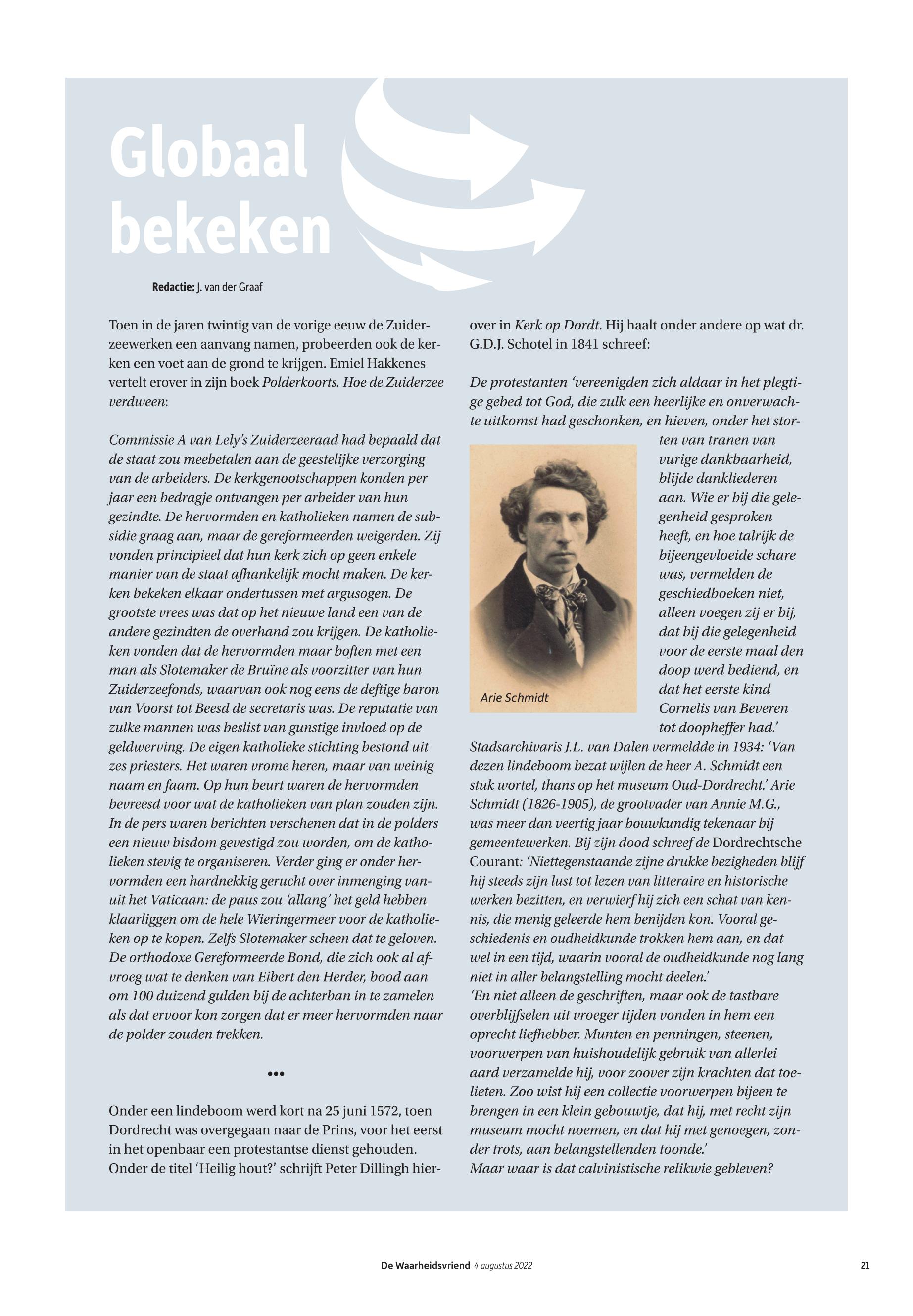 Globaal bekeken

Redactie: J. van der Graaf

Toen in de jaren twintig van de vorige eeuw de Zuiderzeewerken een aanvang namen, probeerden ook de kerken een voet aan de grond te krijgen. Emiel Hakkenes vertelt erover in zijn boek Polderkoorts. Hoe de Zuiderzee verdween:

Commissie A van Lely's Zuiderzeeraad had bepaald dat de staat zou meebetalen aan de geestelijke verzorging van de arbeiders. De kerkgenootschappen konden per jaar een bedragje ontvangen per arbeider van hun gezindte. De hervormden en katholieken namen de subsidie graag aan, maar de gereformeerden weigerden. Zij vonden principieel dat hun kerk zich op geen enkele manier van de staat afhankelijk mocht maken. De kerken bekeken elkaar ondertussen met argusogen. De grootste vrees was dat op het nieuwe land een van de andere gezindten de overhand zou krijgen. De katholieken vonden dat de hervormden maar boften met een man als Slotemaker de Bruïne als voorzitter van hun Zuiderzeefonds, waarvan ook nog eens de deftige baron van Voorst tot Beesd de secretaris was. De reputatie van zulke mannen was beslist van gunstige invloed op de geldwerving. De eigen katholieke stichting bestond uit zes priesters. Het waren vrome heren, maar van weinig naam en faam. Op hun beurt waren de hervormden bevreesd voor wat de katholieken van plan zouden zijn. In de pers waren berichten verschenen dat in de polders een nieuw bisdom gevestigd zou worden, om de katholieken stevig te organiseren. Verder ging er onder hervormden een hardnekkig gerucht over inmenging vanuit het Vaticaan: de paus zou 'allang' het geld hebben klaarliggen om de hele Wieringermeer voor de katholieken op te kopen. Zelfs Slotemaker scheen dat te geloven. De orthodoxe Gereformeerde Bond, die zich ook al afvroeg wat te denken van Eibert den Herder, bood aan om 100 duizend gulden bij de achterban in te zamelen als dat ervoor kon zorgen dat er meer hervormden naar de polder zouden trekken.

•••

Onder een lindeboom werd kort na 25 juni 1572, toen Dordrecht was overgegaan naar de Prins, voor het eerst in het openbaar een protestantse dienst gehouden. Onder de titel 'Heilig hout?' schrijft Peter Dillingh hierover in Kerk op Dordt. Hij haalt onder andere op wat dr. G.D.J. Schotel in 1841 schreef:

De protestanten 'vereenigden zich aldaar in het plegtige gebed tot God, die zulk een heerlijke en onverwachte uitkomst had geschonken, en hieven, onder het storten van tranen van vurige dankbaarheid, blijde dankliederen aan. Wie er bij die gelegenheid gesproken heeft, en hoe talrijk de bijeengevloeide schare was, vermelden de geschiedboeken niet, alleen voegen zij er bij, dat bij die gelegenheid voor de eerste maal den doop werd bediend, en dat het eerste kind Cornelis van Beveren tot doopheffer had.'

Arie Schmidt

Stadsarchivaris J.L. van Dalen vermeldde in 1934: 'Van dezen lindeboom bezat wijlen de heer A. Schmidt een stuk wortel, thans op het museum Oud-Dordrecht.' Arie Schmidt (1826-1905), de grootvader van Annie M.G., was meer dan veertig jaar bouwkundig tekenaar bij gemeentewerken. Bij zijn dood schreef de Dordrechtsche Courant: 'Niettegenstaande zijne drukke bezigheden blijf hij steeds zijn lust tot lezen van litteraire en historische werken bezitten, en verwierf hij zich een schat van kennis, die menig geleerde hem benijden kon. Vooral geschiedenis en oudheidkunde trokken hem aan, en dat wel in een tijd, waarin vooral de oudheidkunde nog lang niet in aller belangstelling mocht deelen.'
'En niet alleen de geschriften, maar ook de tastbare overblijfselen uit vroeger tijden vonden in hem een oprecht liefhebber. Munten en penningen, steenen, voorwerpen van huishoudelijk gebruik van allerlei aard verzamelde hij, voor zoover zijn krachten dat toelieten. Zoo wist hij een collectie voorwerpen bijeen te brengen in een klein gebouwtje, dat hij, met recht zijn museum mocht noemen, en dat hij met genoegen, zonder trots, aan belangstellenden toonde.'
Maar waar is dat calvinistische relikwie gebleven?

De Waarheidsvriend 4 augustus 2022 21